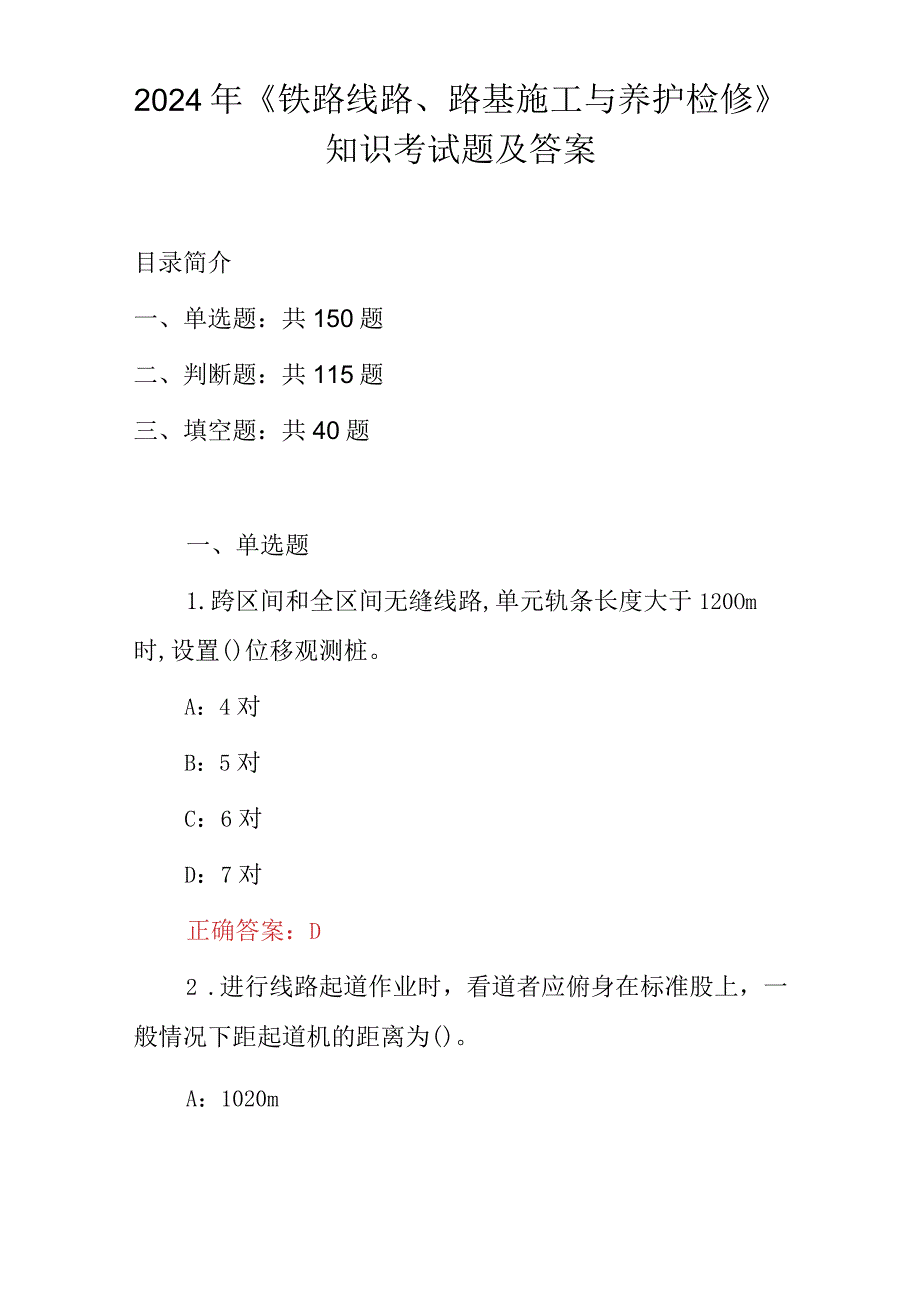 2024年《铁路线路、路基施工与养护检修》知识考试题及答案

目录简介

一、单选题：共150题

二、判断题：共115题

三、填空题：共40题

一、单选题

1.跨区间和全区间无缝线路,单元轨条长度大于1200m时,设置()位移观测桩。

A：4对

B：5对

C：6对

D：7对

正确答案：D

2.进行线路起道作业时，看道者应俯身在标准股上，一般情况下距起道机的距离为()。

A：1020m